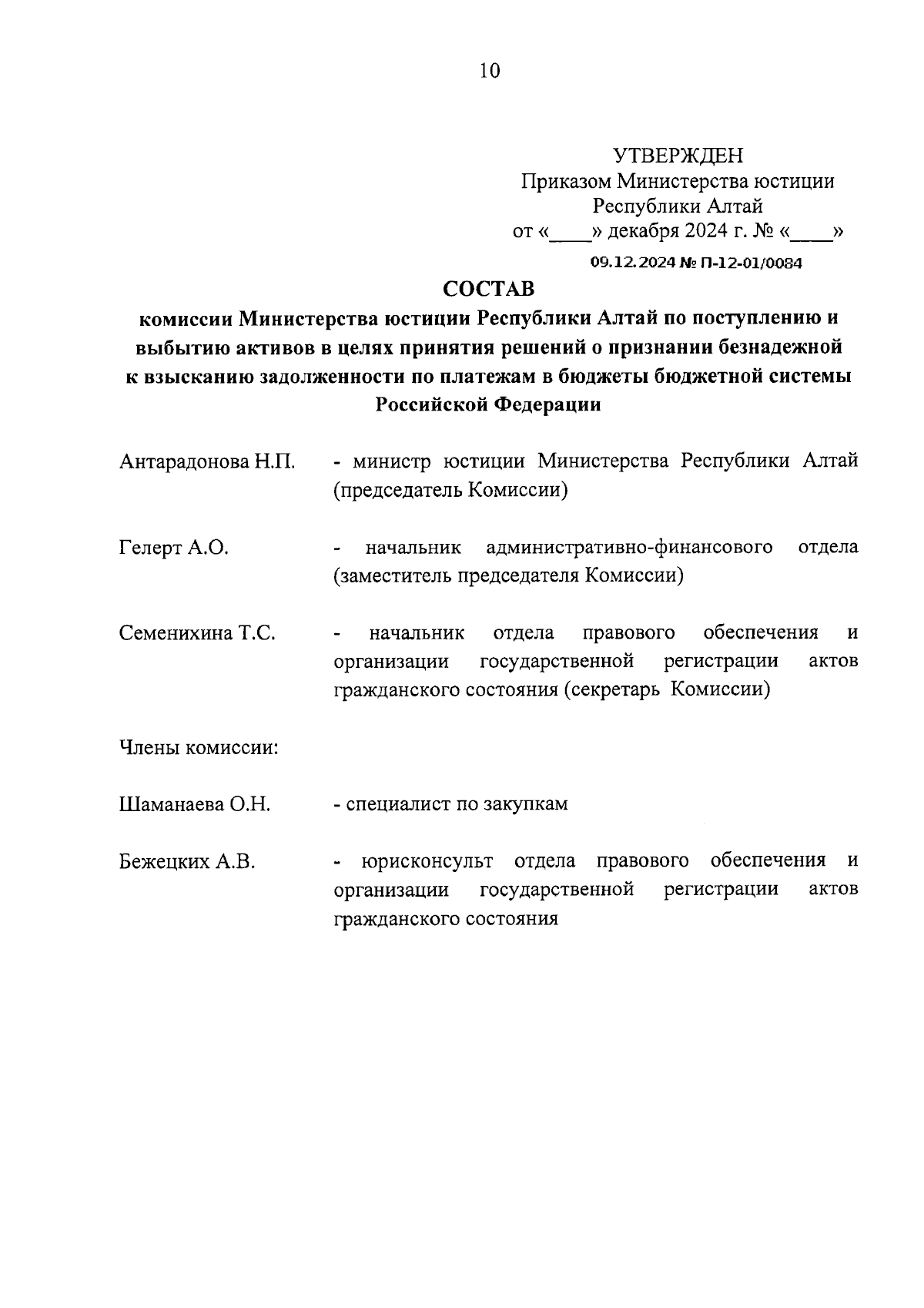 10

УТВЕРЖДЕН
Приказом Министерства юстиции
Республики Алтай
от «____» декабря 2024 г. № «____»
09.12.2024 № П-12-01/0084

СОСТАВ
комиссии Министерства юстиции Республики Алтай по поступлению и выбытию активов в целях принятия решений о признании безнадежной к взысканию задолженности по платежам в бюджеты бюджетной системы Российской Федерации

Антарадонова Н.П. - министр юстиции Министерства Республики Алтай (председатель Комиссии)

Гелерт А.О. - начальник административно-финансового отдела (заместитель председателя Комиссии)

Семенихина Т.С. - начальник отдела правового обеспечения и организации государственной регистрации актов гражданского состояния (секретарь Комиссии)

Члены комиссии:

Шаманаева О.Н. - специалист по закупкам

Бежецких А.В. - юрисконсульт отдела правового обеспечения и организации государственной регистрации актов гражданского состояния